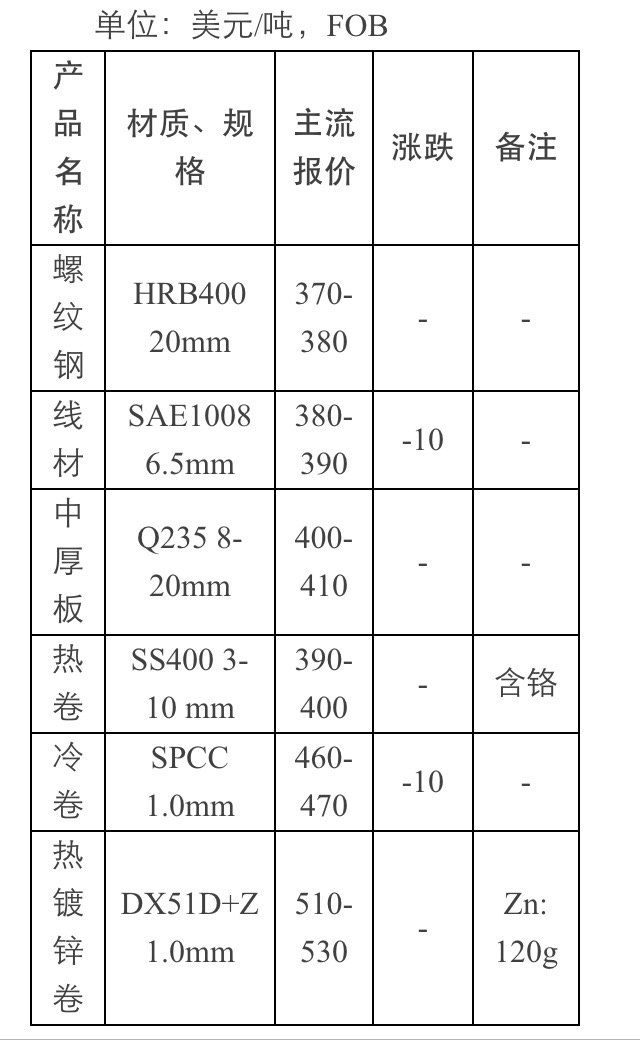 单位：美元/吨，FOB

| 产品名称 | 材质、规格 | 主流报价 | 涨跌 | 备注 |
|---|---|---|---|---|
| 螺纹钢 | HRB400 20mm | 370-380 | - | - |
| 线材 | SAE1008 6.5mm | 380-390 | -10 | - |
| 中厚板 | Q235 8-20mm | 400-410 | - | - |
| 热卷 | SS400 3-10 mm | 390-400 | - | 含铬 |
| 冷卷 | SPCC 1.0mm | 460-470 | -10 | - |
| 热镀锌卷 | DX51D+Z 1.0mm | 510-530 | - | Zn: 120g |